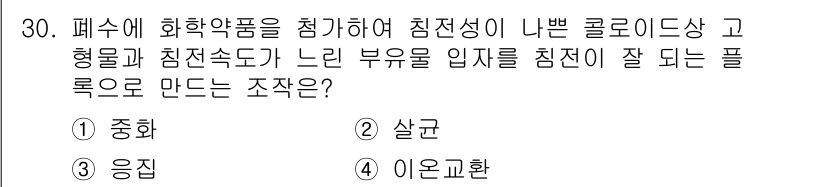 30. 폐수에 화학약품을 첨가하여 침전성이 나쁜 콜로이드상 고형물과 침전속도가 느린 부유물 입자를 침전이 잘 되는 플록으로 만드는 조작은?

① 중화
② 살균
③ 응집
④ 이온교환